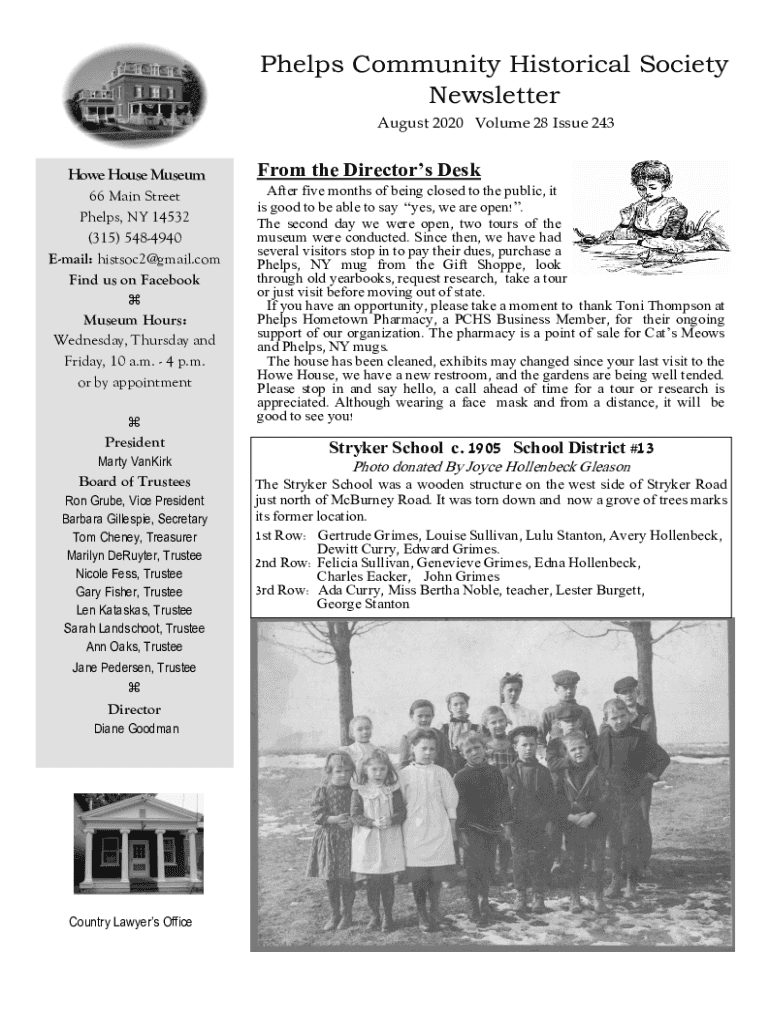 Phelps Community Historical Society Newsletter

August 2020 Volume 28 Issue 243

Howe House Museum
66 Main Street
Phelps, NY 14532
(315) 548-4940
E-mail: histsoc2@gmail.com
Find us on Facebook
⌘
Museum Hours:
Wednesday, Thursday and Friday, 10 a.m. - 4 p.m.
or by appointment

⌘
President
Marty VanKirk
Board of Trustees
Ron Grube, Vice President
Barbara Gillespie, Secretary
Tom Cheney, Treasurer
Marilyn DeRuyter, Trustee
Nicole Fess, Trustee
Gary Fisher, Trustee
Len Kataskas, Trustee
Sarah Landschoot, Trustee
Ann Oaks, Trustee
Jane Pedersen, Trustee
⌘
Director
Diane Goodman

Country Lawyer's Office

From the Director's Desk

After five months of being closed to the public, it is good to be able to say "yes, we are open!". The second day we were open, two tours of the museum were conducted. Since then, we have had several visitors stop in to pay their dues, purchase a Phelps, NY mug from the Gift Shoppe, look through old yearbooks, request research, take a tour or just visit before moving out of state.

If you have an opportunity, please take a moment to thank Toni Thompson at Phelps Hometown Pharmacy, a PCHS Business Member, for their ongoing support of our organization. The pharmacy is a point of sale for Cat's Meows and Phelps, NY mugs.

The house has been cleaned, exhibits may changed since your last visit to the Howe House, we have a new restroom, and the gardens are being well tended. Please stop in and say hello, a call ahead of time for a tour or research is appreciated. Although wearing a face mask and from a distance, it will be good to see you!

Stryker School c. 1905 School District #13
Photo donated By Joyce Hollenbeck Gleason

The Stryker School was a wooden structure on the west side of Stryker Road just north of McBurney Road. It was torn down and now a grove of trees marks its former location.

1st Row: Gertrude Grimes, Louise Sullivan, Lulu Stanton, Avery Hollenbeck, Dewitt Curry, Edward Grimes.
2nd Row: Felicia Sullivan, Genevieve Grimes, Edna Hollenbeck, Charles Eacker, John Grimes
3rd Row: Ada Curry, Miss Bertha Noble, teacher, Lester Burgett, George Stanton